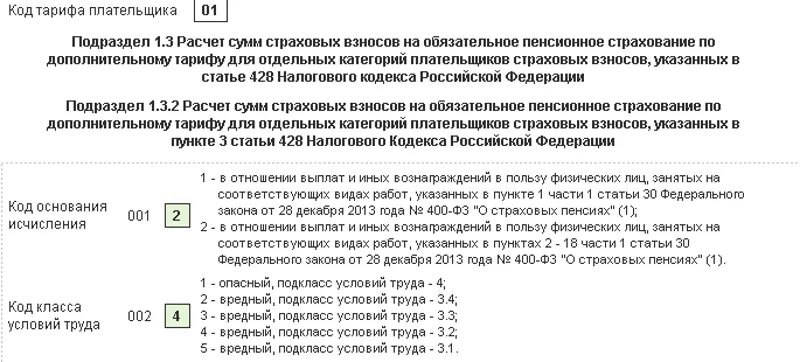 Код тарифа плательщика 01

Подраздел 1.3 Расчет сумм страховых взносов на обязательное пенсионное страхование по дополнительному тарифу для отдельных категорий плательщиков страховых взносов, указанных в статье 428 Налогового кодекса Российской Федерации

Подраздел 1.3.2 Расчет сумм страховых взносов на обязательное пенсионное страхование по дополнительному тарифу для отдельных категорий плательщиков страховых взносов, указанных в пункте 3 статьи 428 Налогового Кодекса Российской Федерации

Код основания исчисления 001 2

1 - в отношении выплат и иных вознаграждений в пользу физических лиц, занятых на соответствующих видах работ, указанных в пункте 1 части 1 статьи 30 Федерального закона от 28 декабря 2013 года № 400-ФЗ "О страховых пенсиях" (1);
2 - в отношении выплат и иных вознаграждений в пользу физических лиц, занятых на соответствующих видах работ, указанных в пунктах 2 - 18 части 1 статьи 30 Федерального закона от 28 декабря 2013 года № 400-ФЗ "О страховых пенсиях" (1).

Код класса условий труда 002 4

1 - опасный, подкласс условий труда - 4;
2 - вредный, подкласс условий труда - 3.4;
3 - вредный, подкласс условий труда - 3.3;
4 - вредный, подкласс условий труда - 3.2;
5 - вредный, подкласс условий труда - 3.1.